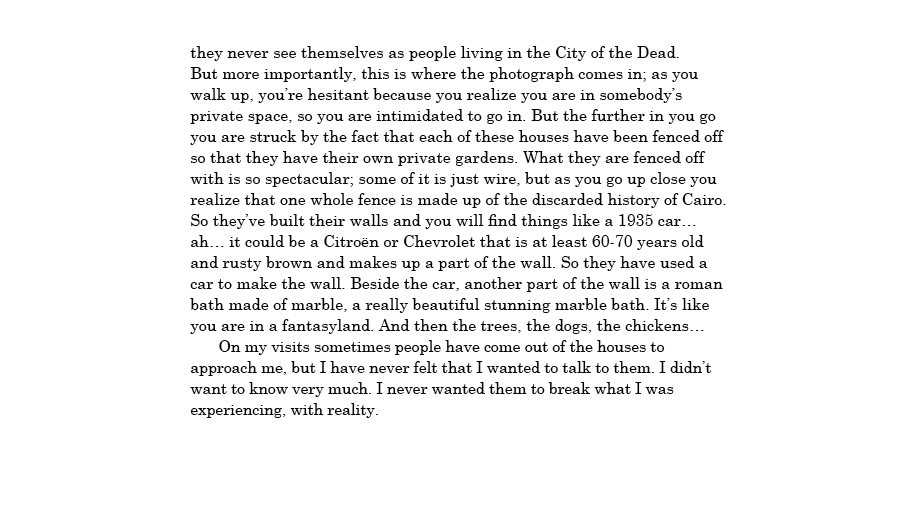 they never see themselves as people living in the City of the Dead. But more importantly, this is where the photograph comes in; as you walk up, you're hesitant because you realize you are in somebody's private space, so you are intimidated to go in. But the further in you go you are struck by the fact that each of these houses have been fenced off so that they have their own private gardens. What they are fenced off with is so spectacular; some of it is just wire, but as you go up close you realize that one whole fence is made up of the discarded history of Cairo. So they've built their walls and you will find things like a 1935 car… ah… it could be a Citroën or Chevrolet that is at least 60-70 years old and rusty brown and makes up a part of the wall. So they have used a car to make the wall. Beside the car, another part of the wall is a roman bath made of marble, a really beautiful stunning marble bath. It's like you are in a fantasyland. And then the trees, the dogs, the chickens…

On my visits sometimes people have come out of the houses to approach me, but I have never felt that I wanted to talk to them. I didn't want to know very much. I never wanted them to break what I was experiencing, with reality.